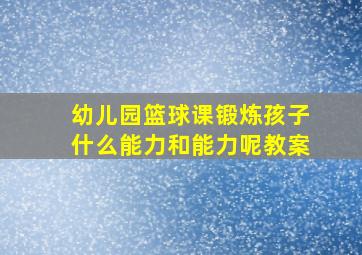 幼儿园篮球课锻炼孩子什么能力和能力呢教案